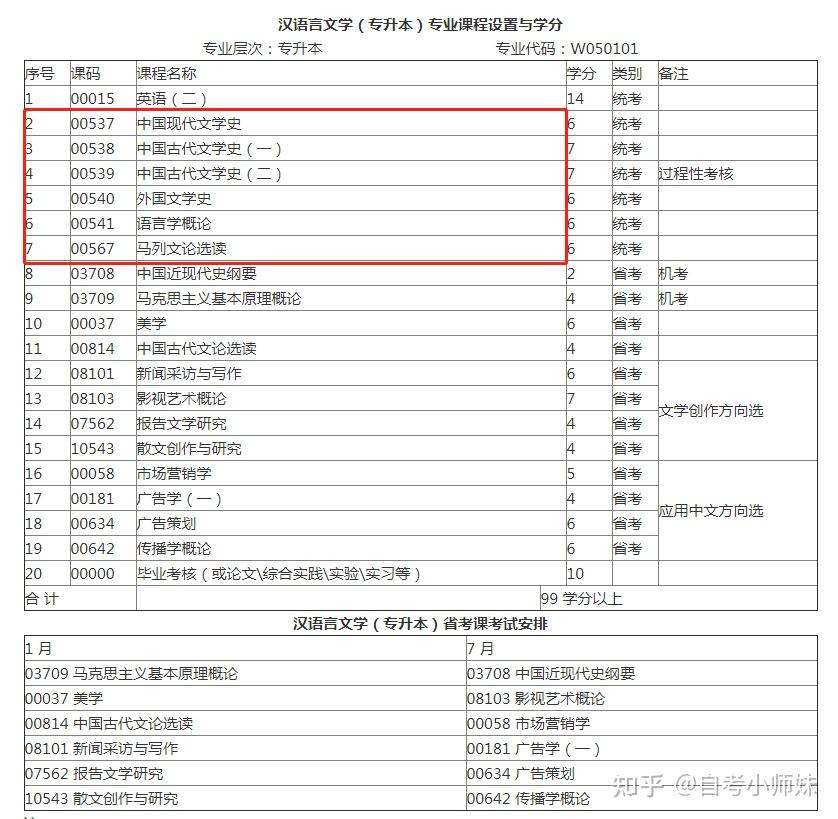 汉语言文学（专升本）专业课程设置与学分

专业层次：专升本　　专业代码：W050101

| 序号 | 课码 | 课程名称 | 学分 | 类别 | 备注 |
|---|---|---|---|---|---|
| 1 | 00015 | 英语（二） | 14 | 统考 | |
| 2 | 00537 | 中国现代文学史 | 6 | 统考 | |
| 3 | 00538 | 中国古代文学史（一） | 7 | 统考 | |
| 4 | 00539 | 中国古代文学史（二） | 7 | 统考 | 过程性考核 |
| 5 | 00540 | 外国文学史 | 6 | 统考 | |
| 6 | 00541 | 语言学概论 | 6 | 统考 | |
| 7 | 00567 | 马列文论选读 | 6 | 统考 | |
| 8 | 03708 | 中国近现代史纲要 | 2 | 省考 | 机考 |
| 9 | 03709 | 马克思主义基本原理概论 | 4 | 省考 | 机考 |
| 10 | 00037 | 美学 | 6 | 省考 | |
| 11 | 00814 | 中国古代文论选读 | 4 | 省考 | |
| 12 | 08101 | 新闻采访与写作 | 6 | 省考 | 文学创作方向选 |
| 13 | 08103 | 影视艺术概论 | 7 | 省考 | |
| 14 | 07562 | 报告文学研究 | 4 | 省考 | |
| 15 | 10543 | 散文创作与研究 | 4 | 省考 | |
| 16 | 00058 | 市场营销学 | 5 | 省考 | 应用中文方向选 |
| 17 | 00181 | 广告学（一） | 4 | 省考 | |
| 18 | 00634 | 广告策划 | 6 | 省考 | |
| 19 | 00642 | 传播学概论 | 6 | 省考 | |
| 20 | 00000 | 毕业考核（或论文\综合实践\实验\实习等） | 10 | | |
| 合 计 | | 99 学分以上 | | | |

汉语言文学（专升本）省考课考试安排

| 1 月 | 7 月 |
|---|---|
| 03709 马克思主义基本原理概论 | 03708 中国近现代史纲要 |
| 00037 美学 | 08103 影视艺术概论 |
| 00814 中国古代文论选读 | 00058 市场营销学 |
| 08101 新闻采访与写作 | 00181 广告学（一） |
| 07562 报告文学研究 | 00634 广告策划 |
| 10543 散文创作与研究 | 00642 传播学概论 |

知乎 @自考小师妹